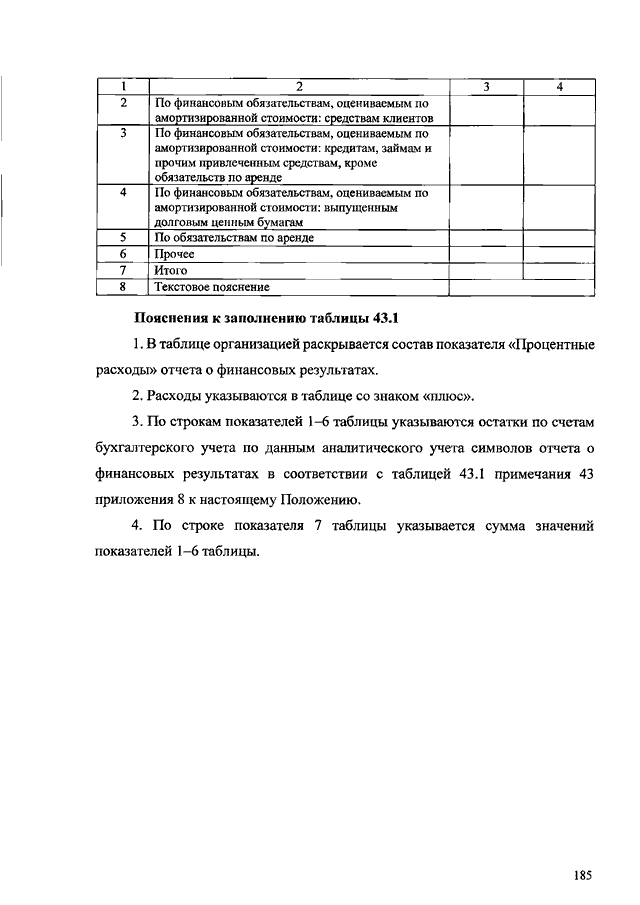 | 1 | 2 | 3 | 4 |
|---|---|---|---|
| 2 | По финансовым обязательствам, оцениваемым по амортизированной стоимости: средствам клиентов | | |
| 3 | По финансовым обязательствам, оцениваемым по амортизированной стоимости: кредитам, займам и прочим привлеченным средствам, кроме обязательств по аренде | | |
| 4 | По финансовым обязательствам, оцениваемым по амортизированной стоимости: выпущенным долговым ценным бумагам | | |
| 5 | По обязательствам по аренде | | |
| 6 | Прочее | | |
| 7 | Итого | | |
| 8 | Текстовое пояснение | | |

Пояснения к заполнению таблицы 43.1

1. В таблице организацией раскрывается состав показателя «Процентные расходы» отчета о финансовых результатах.

2. Расходы указываются в таблице со знаком «плюс».

3. По строкам показателей 1–6 таблицы указываются остатки по счетам бухгалтерского учета по данным аналитического учета символов отчета о финансовых результатах в соответствии с таблицей 43.1 примечания 43 приложения 8 к настоящему Положению.

4. По строке показателя 7 таблицы указывается сумма значений показателей 1–6 таблицы.

185